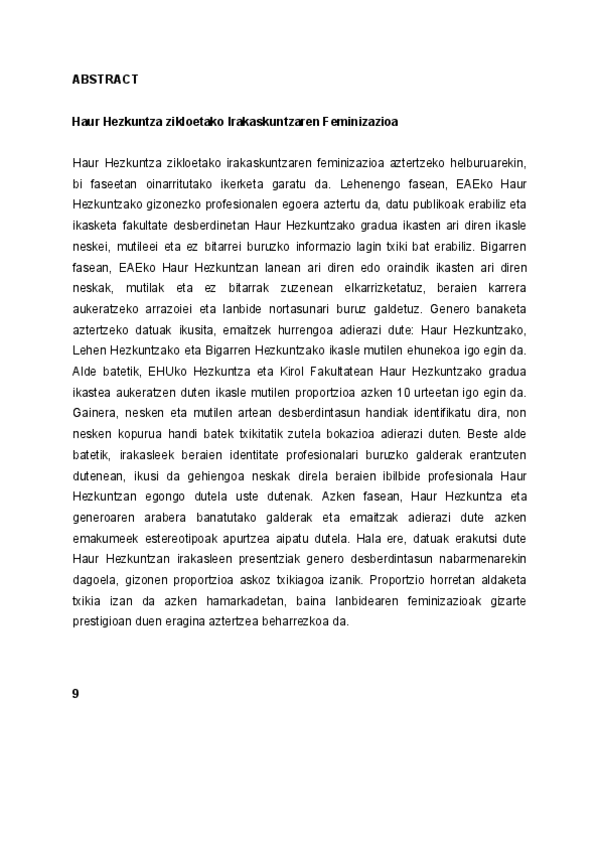 ABSTRACT

Haur Hezkuntza zikloetako Irakaskuntzaren Feminizazioa

Haur Hezkuntza zikloetako irakaskuntzaren feminizazioa aztertzeko helburuarekin, bi faseetan oinarritutako ikerketa garatu da. Lehenengo fasean, EAEko Haur Hezkuntzako gizonezko profesionalen egoera aztertu da, datu publikoak erabiliz eta ikasketa fakultate desberdinetan Haur Hezkuntzako gradua ikasten ari diren ikasle neskei, mutileei eta ez bitarrei buruzko informazio lagin txiki bat erabiliz. Bigarren fasean, EAEko Haur Hezkuntzan lanean ari diren edo oraindik ikasten ari diren neskak, mutilak eta ez bitarrak zuzenean elkarrizketatuz, beraien karrera aukeratzeko arrazoiei eta lanbide nortasunari buruz galdetuz. Genero banaketa aztertzeko datuak ikusita, emaitzek hurrengoa adierazi dute: Haur Hezkuntzako, Lehen Hezkuntzako eta Bigarren Hezkuntzako ikasle mutilen ehunekoa igo egin da. Alde batetik, EHUko Hezkuntza eta Kirol Fakultatean Haur Hezkuntzako gradua ikastea aukeratzen duten ikasle mutilen proportzioa azken 10 urteetan igo egin da. Gainera, nesken eta mutilen artean desberdintasun handiak identifikatu dira, non nesken kopurua handi batek txikitatik zutela bokazioa adierazi duten. Beste alde batetik, irakasleek beraien identitate profesionalari buruzko galderak erantzuten dutenean, ikusi da gehiengoa neskak direla beraien ibilbide profesionala Haur Hezkuntzan egongo dutela uste dutenak. Azken fasean, Haur Hezkuntza eta generoaren arabera banatutako galderak eta emaitzak adierazi dute azken emakumeek estereotipoak apurtzea aipatu dutela. Hala ere, datuak erakutsi dute Haur Hezkuntzan irakasleen presentziak genero desberdintasun nabarmenarekin dagoela, gizonen proportzioa askoz txikiagoa izanik. Proportzio horretan aldaketa txikia izan da azken hamarkadetan, baina lanbidearen feminizazioak gizarte prestigioan duen eragina aztertzea beharrezkoa da.

9